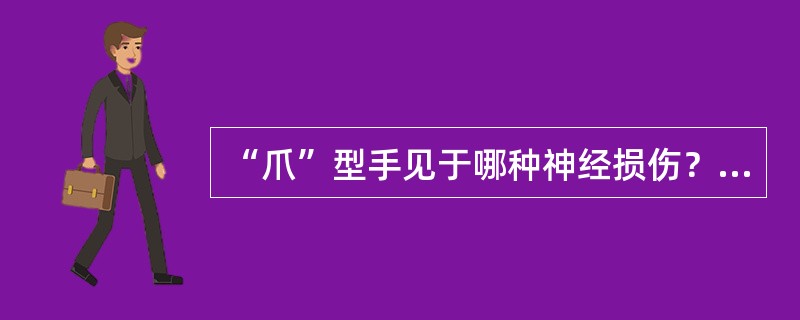 “爪”型手见于哪种神经损伤？...